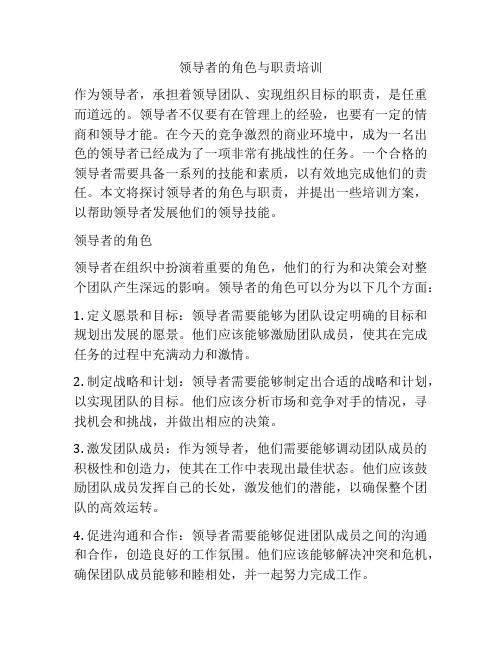 领导者的角色与职责培训

作为领导者，承担着领导团队、实现组织目标的职责，是任重而道远的。领导者不仅要有在管理上的经验，也要有一定的情商和领导才能。在今天的竞争激烈的商业环境中，成为一名出色的领导者已经成为了一项非常有挑战性的任务。一个合格的领导者需要具备一系列的技能和素质，以有效地完成他们的责任。本文将探讨领导者的角色与职责，并提出一些培训方案，以帮助领导者发展他们的领导技能。

领导者的角色

领导者在组织中扮演着重要的角色，他们的行为和决策会对整个团队产生深远的影响。领导者的角色可以分为以下几个方面：

1. 定义愿景和目标：领导者需要能够为团队设定明确的目标和规划出发展的愿景。他们应该能够激励团队成员，使其在完成任务的过程中充满动力和激情。

2. 制定战略和计划：领导者需要能够制定出合适的战略和计划，以实现团队的目标。他们应该分析市场和竞争对手的情况，寻找机会和挑战，并做出相应的决策。

3. 激发团队成员：作为领导者，他们需要能够调动团队成员的积极性和创造力，使其在工作中表现出最佳状态。他们应该鼓励团队成员发挥自己的长处，激发他们的潜能，以确保整个团队的高效运转。

4. 促进沟通和合作：领导者需要能够促进团队成员之间的沟通和合作，创造良好的工作氛围。他们应该能够解决冲突和危机，确保团队成员能够和睦相处，并一起努力完成工作。